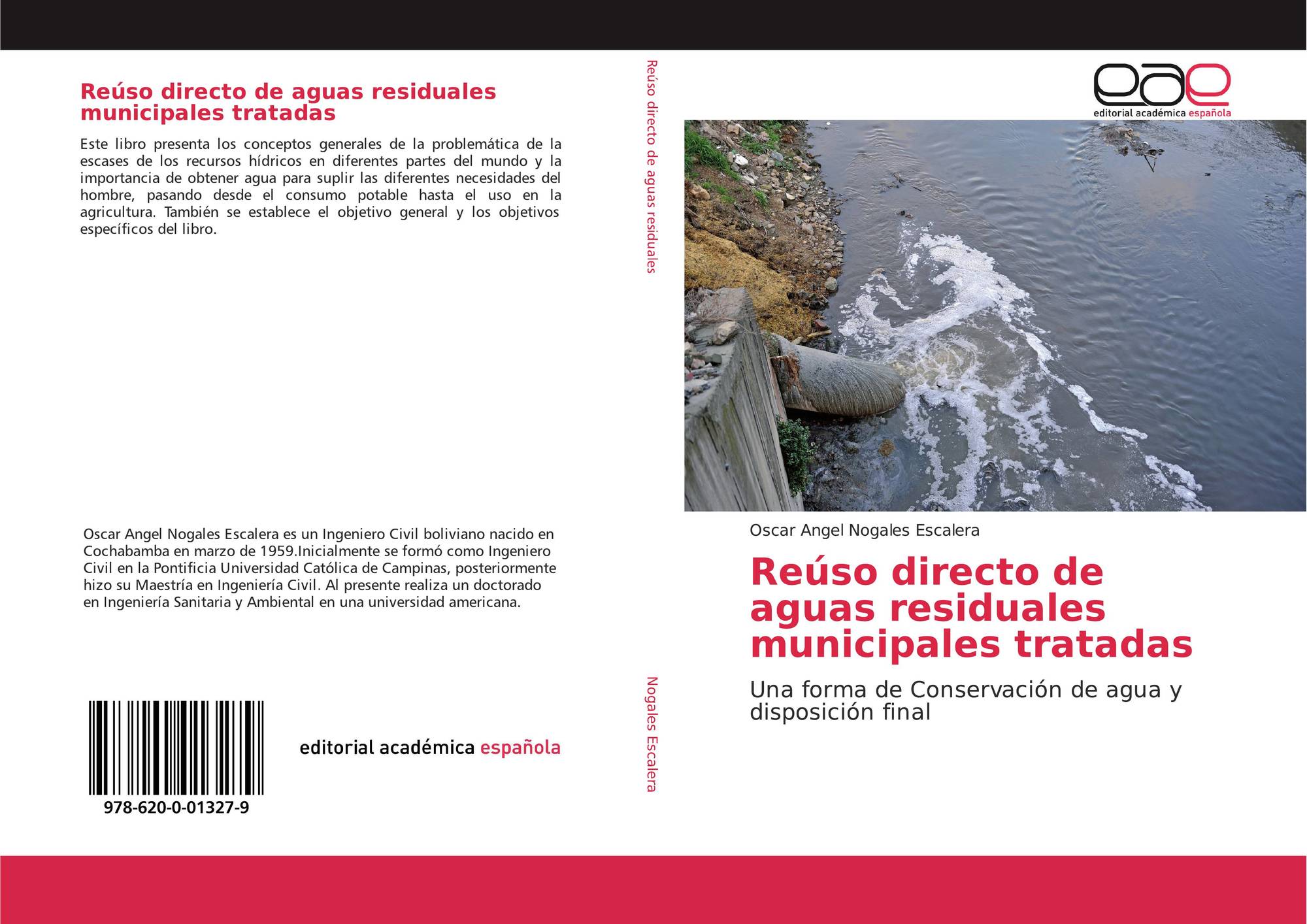 Reúso directo de aguas residuales municipales tratadas

Este libro presenta los conceptos generales de la problemática de la escases de los recursos hídricos en diferentes partes del mundo y la importancia de obtener agua para suplir las diferentes necesidades del hombre, pasando desde el consumo potable hasta el uso en la agricultura. También se establece el objetivo general y los objetivos específicos del libro.

Oscar Angel Nogales Escalera es un Ingeniero Civil boliviano nacido en Cochabamba en marzo de 1959.Inicialmente se formó como Ingeniero Civil en la Pontificia Universidad Católica de Campinas, posteriormente hizo su Maestría en Ingeniería Civil. Al presente realiza un doctorado en Ingeniería Sanitaria y Ambiental en una universidad americana.

978-620-0-01327-9

editorial académica española

Reúso directo de aguas residuales

Nogales Escalera

eae
editorial académica española

Oscar Angel Nogales Escalera

Reúso directo de aguas residuales municipales tratadas

Una forma de Conservación de agua y disposición final